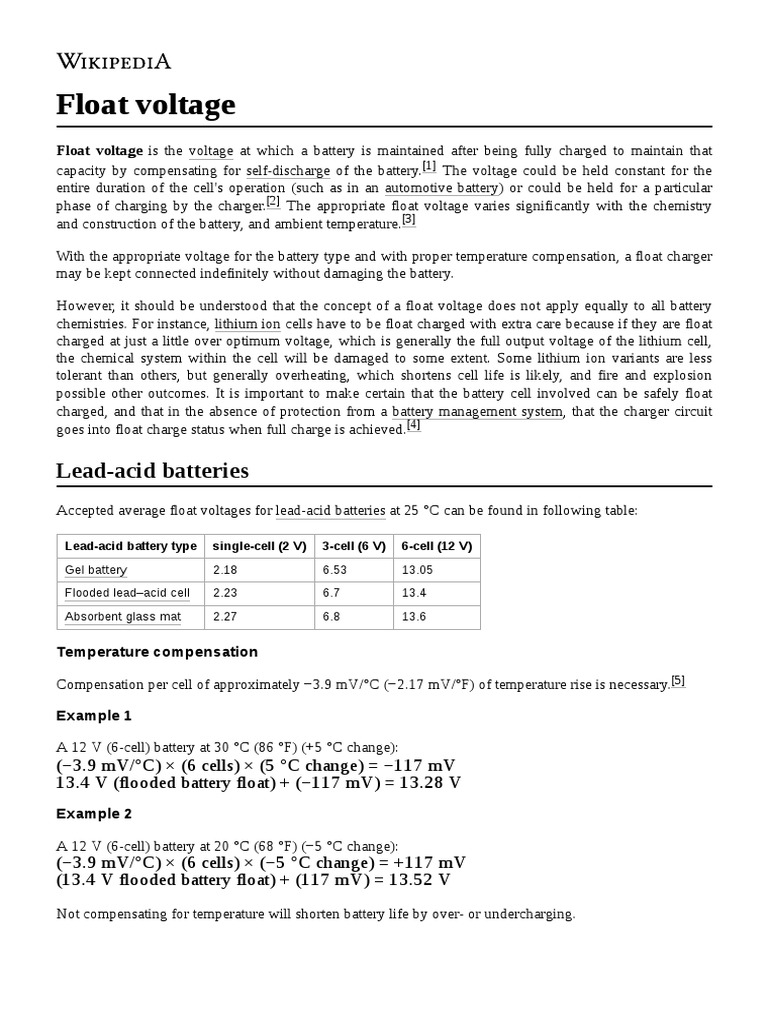 WIKIPEDIA

Float voltage

Float voltage is the voltage at which a battery is maintained after being fully charged to maintain that capacity by compensating for self-discharge of the battery.[1] The voltage could be held constant for the entire duration of the cell's operation (such as in an automotive battery) or could be held for a particular phase of charging by the charger.[2] The appropriate float voltage varies significantly with the chemistry and construction of the battery, and ambient temperature.[3]

With the appropriate voltage for the battery type and with proper temperature compensation, a float charger may be kept connected indefinitely without damaging the battery.

However, it should be understood that the concept of a float voltage does not apply equally to all battery chemistries. For instance, lithium ion cells have to be float charged with extra care because if they are float charged at just a little over optimum voltage, which is generally the full output voltage of the lithium cell, the chemical system within the cell will be damaged to some extent. Some lithium ion variants are less tolerant than others, but generally overheating, which shortens cell life is likely, and fire and explosion possible other outcomes. It is important to make certain that the battery cell involved can be safely float charged, and that in the absence of protection from a battery management system, that the charger circuit goes into float charge status when full charge is achieved.[4]

Lead-acid batteries

Accepted average float voltages for lead-acid batteries at 25 °C can be found in following table:

| Lead-acid battery type | single-cell (2 V) | 3-cell (6 V) | 6-cell (12 V) |
|---|---|---|---|
| Gel battery | 2.18 | 6.53 | 13.05 |
| Flooded lead–acid cell | 2.23 | 6.7 | 13.4 |
| Absorbent glass mat | 2.27 | 6.8 | 13.6 |

Temperature compensation

Compensation per cell of approximately −3.9 mV/°C (−2.17 mV/°F) of temperature rise is necessary.[5]

Example 1

A 12 V (6-cell) battery at 30 °C (86 °F) (+5 °C change):
(−3.9 mV/°C) × (6 cells) × (5 °C change) = −117 mV
13.4 V (flooded battery float) + (−117 mV) = 13.28 V

Example 2

A 12 V (6-cell) battery at 20 °C (68 °F) (−5 °C change):
(−3.9 mV/°C) × (6 cells) × (−5 °C change) = +117 mV
(13.4 V flooded battery float) + (117 mV) = 13.52 V

Not compensating for temperature will shorten battery life by over- or undercharging.